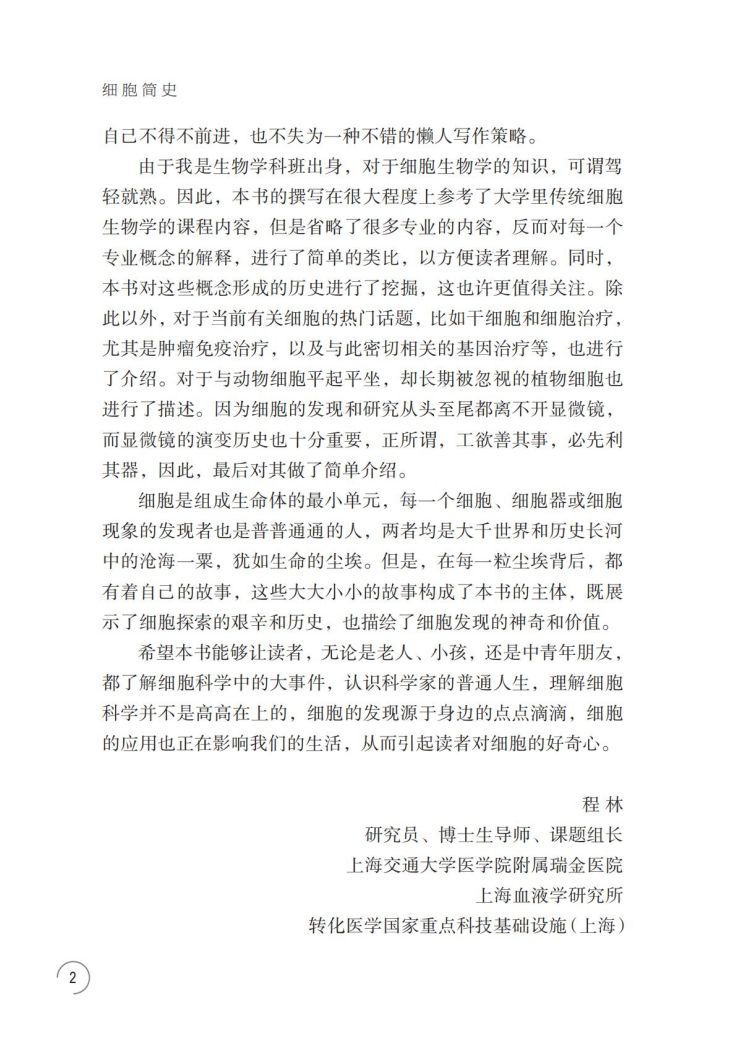 细胞简史

自己不得不前进，也不失为一种不错的懒人写作策略。

由于我是生物学科班出身，对于细胞生物学的知识，可谓驾轻就熟。因此，本书的撰写在很大程度上参考了大学里传统细胞生物学的课程内容，但是省略了很多专业的内容，反而对每一个专业概念的解释，进行了简单的类比，以方便读者理解。同时，本书对这些概念形成的历史进行了挖掘，这也许更值得关注。除此以外，对于当前有关细胞的热门话题，比如干细胞和细胞治疗，尤其是肿瘤免疫治疗，以及与此密切相关的基因治疗等，也进行了介绍。对于与动物细胞平起平坐，却长期被忽视的植物细胞也进行了描述。因为细胞的发现和研究从头至尾都离不开显微镜，而显微镜的演变历史也十分重要，正所谓，工欲善其事，必先利其器，因此，最后对其做了简单介绍。

细胞是组成生命体的最小单元，每一个细胞、细胞器或细胞现象的发现者也是普普通通的人，两者均是大千世界和历史长河中的沧海一粟，犹如生命的尘埃。但是，在每一粒尘埃背后，都有着自己的故事，这些大大小小的故事构成了本书的主体，既展示了细胞探索的艰辛和历史，也描绘了细胞发现的神奇和价值。

希望本书能够让读者，无论是老人、小孩，还是中青年朋友，都了解细胞科学中的大事件，认识科学家的普通人生，理解细胞科学并不是高高在上的，细胞的发现源于身边的点点滴滴，细胞的应用也正在影响我们的生活，从而引起读者对细胞的好奇心。

程 林
研究员、博士生导师、课题组长
上海交通大学医学院附属瑞金医院
上海血液学研究所
转化医学国家重点科技基础设施（上海）

2